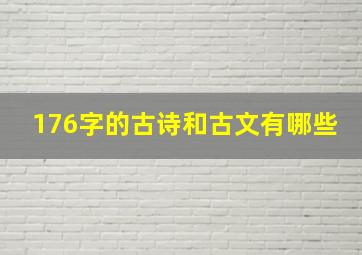 176字的古诗和古文有哪些